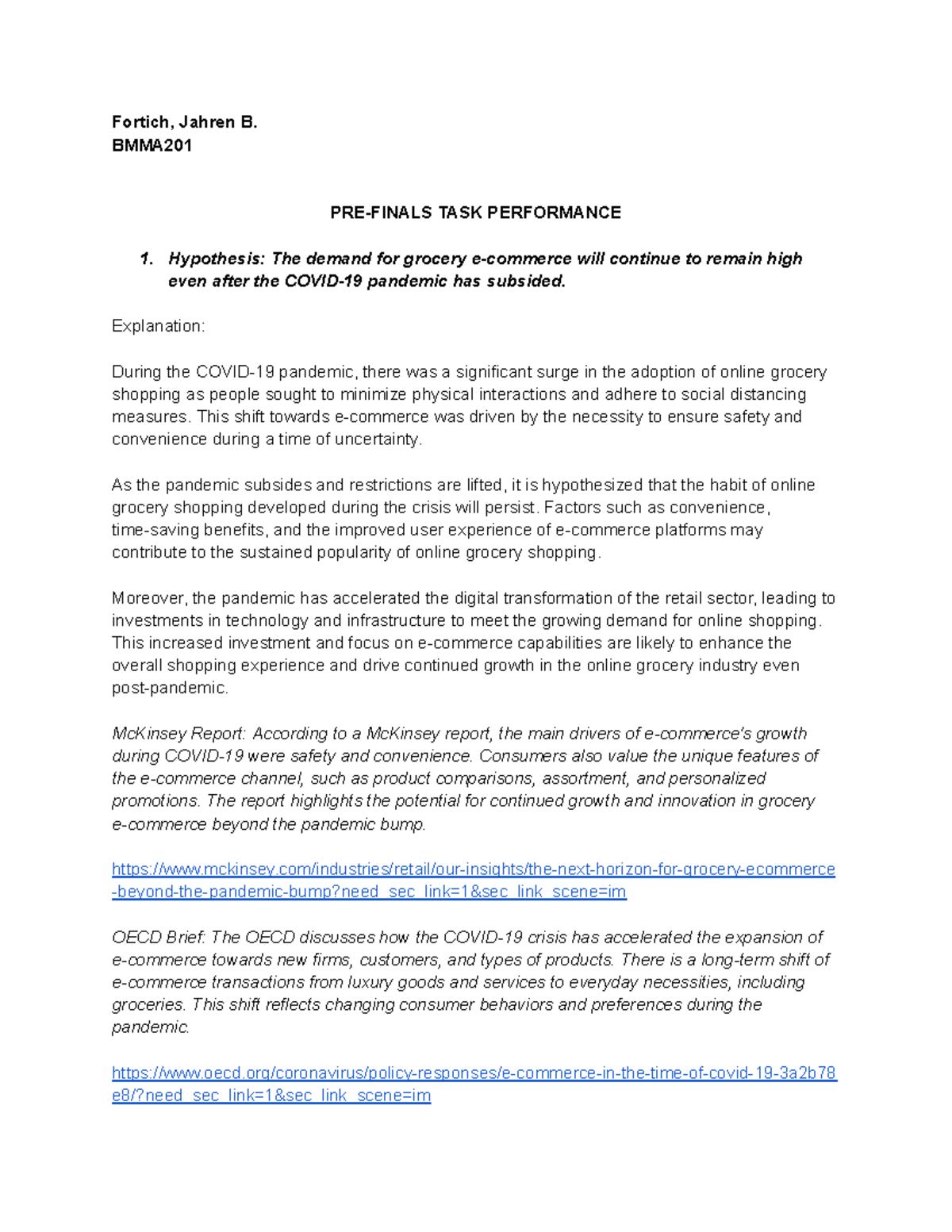 Fortich, Jahren B.
BMMA201

PRE-FINALS TASK PERFORMANCE

1. Hypothesis: The demand for grocery e-commerce will continue to remain high even after the COVID-19 pandemic has subsided.

Explanation:

During the COVID-19 pandemic, there was a significant surge in the adoption of online grocery shopping as people sought to minimize physical interactions and adhere to social distancing measures. This shift towards e-commerce was driven by the necessity to ensure safety and convenience during a time of uncertainty.

As the pandemic subsides and restrictions are lifted, it is hypothesized that the habit of online grocery shopping developed during the crisis will persist. Factors such as convenience, time-saving benefits, and the improved user experience of e-commerce platforms may contribute to the sustained popularity of online grocery shopping.

Moreover, the pandemic has accelerated the digital transformation of the retail sector, leading to investments in technology and infrastructure to meet the growing demand for online shopping. This increased investment and focus on e-commerce capabilities are likely to enhance the overall shopping experience and drive continued growth in the online grocery industry even post-pandemic.

McKinsey Report: According to a McKinsey report, the main drivers of e-commerce's growth during COVID-19 were safety and convenience. Consumers also value the unique features of the e-commerce channel, such as product comparisons, assortment, and personalized promotions. The report highlights the potential for continued growth and innovation in grocery e-commerce beyond the pandemic bump.

https://www.mckinsey.com/industries/retail/our-insights/the-next-horizon-for-grocery-ecommerce-beyond-the-pandemic-bump?need_sec_link=1&sec_link_scene=im

OECD Brief: The OECD discusses how the COVID-19 crisis has accelerated the expansion of e-commerce towards new firms, customers, and types of products. There is a long-term shift of e-commerce transactions from luxury goods and services to everyday necessities, including groceries. This shift reflects changing consumer behaviors and preferences during the pandemic.

https://www.oecd.org/coronavirus/policy-responses/e-commerce-in-the-time-of-covid-19-3a2b78e8/?need_sec_link=1&sec_link_scene=im